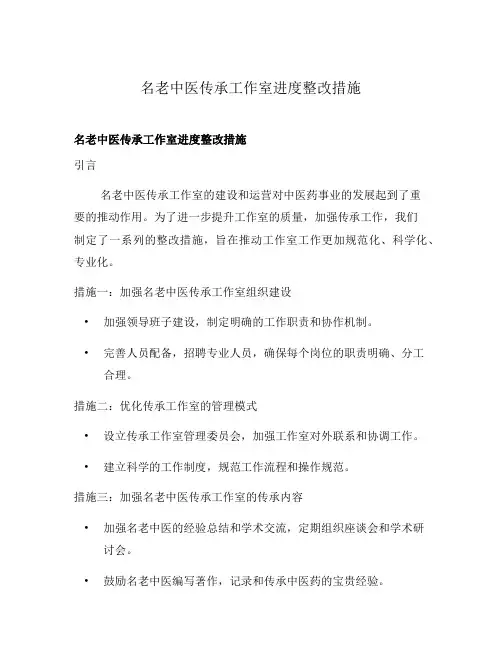 名老中医传承工作室进度整改措施

名老中医传承工作室进度整改措施

引言

名老中医传承工作室的建设和运营对中医药事业的发展起到了重要的推动作用。为了进一步提升工作室的质量，加强传承工作，我们制定了一系列的整改措施，旨在推动工作室工作更加规范化、科学化、专业化。

措施一：加强名老中医传承工作室组织建设

• 加强领导班子建设，制定明确的工作职责和协作机制。

• 完善人员配备，招聘专业人员，确保每个岗位的职责明确、分工合理。

措施二：优化传承工作室的管理模式

• 设立传承工作室管理委员会，加强工作室对外联系和协调工作。

• 建立科学的工作制度，规范工作流程和操作规范。

措施三：加强名老中医传承工作室的传承内容

• 加强名老中医的经验总结和学术交流，定期组织座谈会和学术研讨会。

• 鼓励名老中医编写著作，记录和传承中医药的宝贵经验。